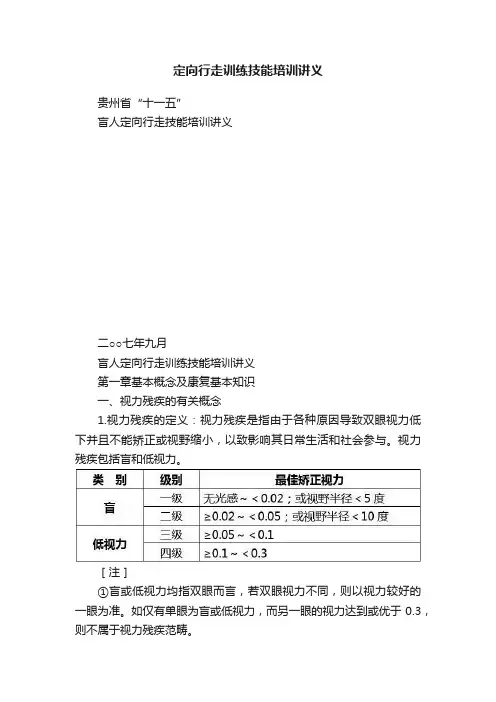 定向行走训练技能培训讲义

贵州省“十一五”
盲人定向行走技能培训讲义

二○○七年九月
盲人定向行走训练技能培训讲义
第一章基本概念及康复基本知识
一、视力残疾的有关概念
1.视力残疾的定义：视力残疾是指由于各种原因导致双眼视力低下并且不能矫正或视野缩小，以致影响其日常生活和社会参与。视力残疾包括盲和低视力。

| 类　别 | 级别 | 最佳矫正视力 |
|---|---|---|
| 盲 | 一级 | 无光感～＜0.02；或视野半径＜5度 |
| 盲 | 二级 | ≥0.02～＜0.05；或视野半径＜10度 |
| 低视力 | 三级 | ≥0.05～＜0.1 |
| 低视力 | 四级 | ≥0.1～＜0.3 |

［注］
①盲或低视力均指双眼而言，若双眼视力不同，则以视力较好的一眼为准。如仅有单眼为盲或低视力，而另一眼的视力达到或优于 0.3，则不属于视力残疾范畴。